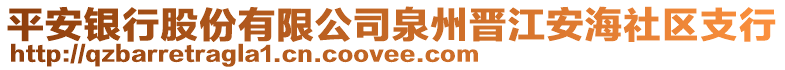 平安银行股份有限公司泉州晋江安海社区支行
http://qzbarretragla1.cn.coovee.com